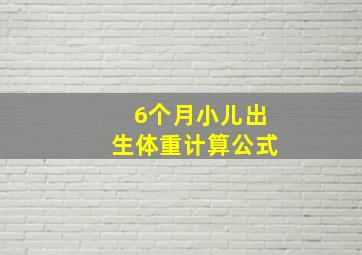 6个月小儿出生体重计算公式